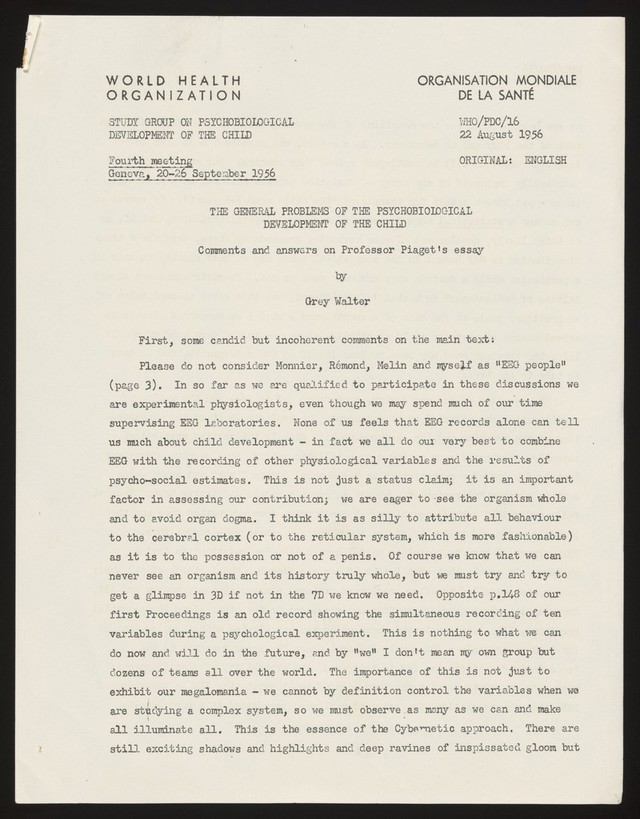 WORLD HEALTH ORGANIZATION

ORGANISATION MONDIALE DE LA SANTÉ

STUDY GROUP ON PSYCHOBIOLOGICAL DEVELOPMENT OF THE CHILD

WHO/PDC/16
22 August 1956

Fourth meeting
Geneva, 20-26 September 1956

ORIGINAL: ENGLISH

THE GENERAL PROBLEMS OF THE PSYCHOBIOLOGICAL DEVELOPMENT OF THE CHILD

Comments and answers on Professor Piaget's essay

by

Grey Walter

First, some candid but incoherent comments on the main text:

Please do not consider Monnier, Rémond, Melin and myself as "EEG people" (page 3). In so far as we are qualified to participate in these discussions we are experimental physiologists, even though we may spend much of our time supervising EEG laboratories. None of us feels that EEG records alone can tell us much about child development - in fact we all do our very best to combine EEG with the recording of other physiological variables and the results of psycho-social estimates. This is not just a status claim; it is an important factor in assessing our contribution; we are eager to see the organism whole and to avoid organ dogma. I think it is as silly to attribute all behaviour to the cerebral cortex (or to the reticular system, which is more fashionable) as it is to the possession or not of a penis. Of course we know that we can never see an organism and its history truly whole, but we must try and try to get a glimpse in 3D if not in the 7D we know we need. Opposite p.148 of our first Proceedings is an old record showing the simultaneous recording of ten variables during a psychological experiment. This is nothing to what we can do now and will do in the future, and by "we" I don't mean my own group but dozens of teams all over the world. The importance of this is not just to exhibit our megalomania - we cannot by definition control the variables when we are studying a complex system, so we must observe as many as we can and make all illuminate all. This is the essence of the Cybernetic approach. There are still exciting shadows and highlights and deep ravines of inspissated gloom but